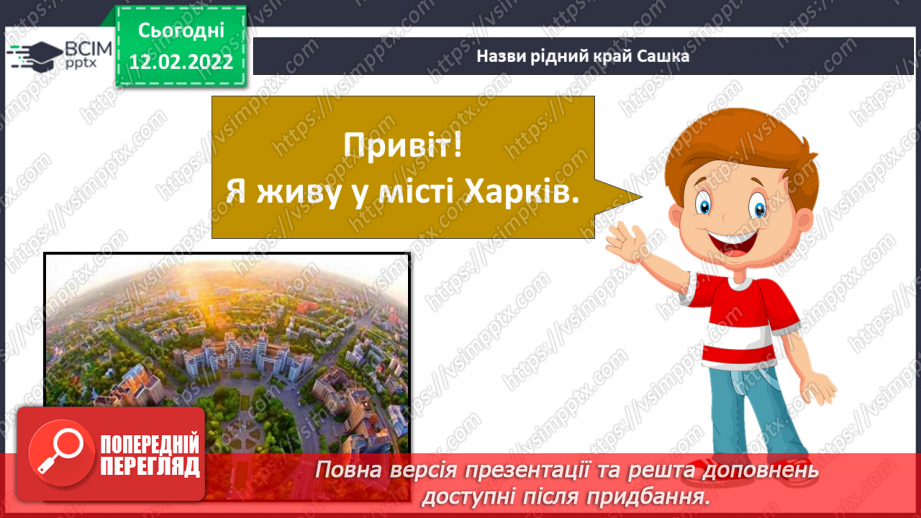 ВСІМ pptx

Сьогодні
12.02.2022

Назви рідний край Сашка

Привіт!
Я живу у місті Харків.

ПОПЕРЕДНІЙ ПЕРЕГЛЯД

Повна версія презентації та решта доповнень доступні після придбання.

https://vsimpptx.com